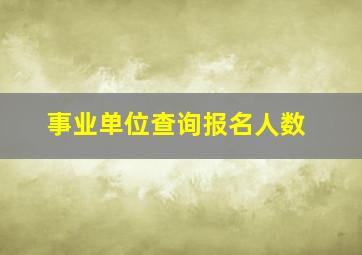 事业单位查询报名人数